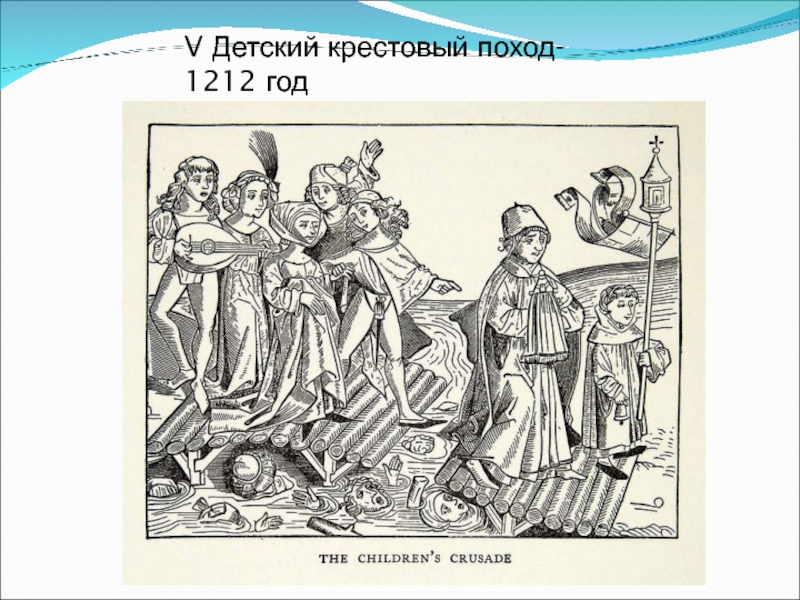 V Детский крестовый поход- 1212 год

THE CHILDREN'S CRUSADE